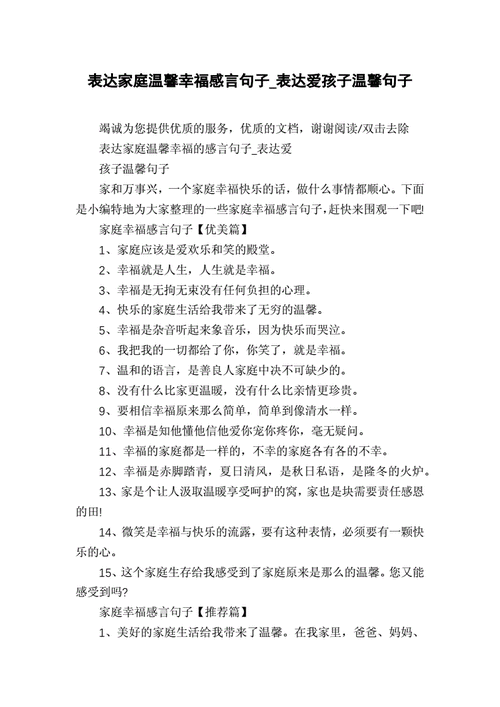 表达家庭温馨幸福感言句子_表达爱孩子温馨句子

竭诚为您提供优质的服务，优质的文档，谢谢阅读/双击去除

表达家庭温馨幸福的感言句子_表达爱

孩子温馨句子

家和万事兴，一个家庭幸福快乐的话，做什么事情都顺心。下面是小编特地为大家整理的一些家庭幸福感言句子，赶快来围观一下吧!

家庭幸福感言句子【优美篇】

1、家庭应该是爱欢乐和笑的殿堂。

2、幸福就是人生，人生就是幸福。

3、幸福是无拘无束没有任何负担的心理。

4、快乐的家庭生活给我带来了无穷的温馨。

5、幸福是杂音听起来象音乐，因为快乐而哭泣。

6、我把我的一切都给了你，你笑了，就是幸福。

7、温和的语言，是善良人家庭中决不可缺少的。

8、没有什么比家更温暖，没有什么比亲情更珍贵。

9、要相信幸福原来那么简单，简单到像清水一样。

10、幸福是知他懂他信他爱你宠你疼你，毫无疑问。

11、幸福的家庭都是一样的，不幸的家庭各有各的不幸。

12、幸福是赤脚踏青，夏日清风，是秋日私语，是隆冬的火炉。

13、家是个让人汲取温暖享受呵护的窝，家也是块需要责任感恩的田!

14、微笑是幸福与快乐的流露，要有这种表情，必须要有一颗快乐的心。

15、这个家庭生存给我感受到了家庭原来是那么的温馨。您又能感受到吗?

家庭幸福感言句子【推荐篇】

1、美好的家庭生活给我带来了温馨。在我家里，爸爸、妈妈、